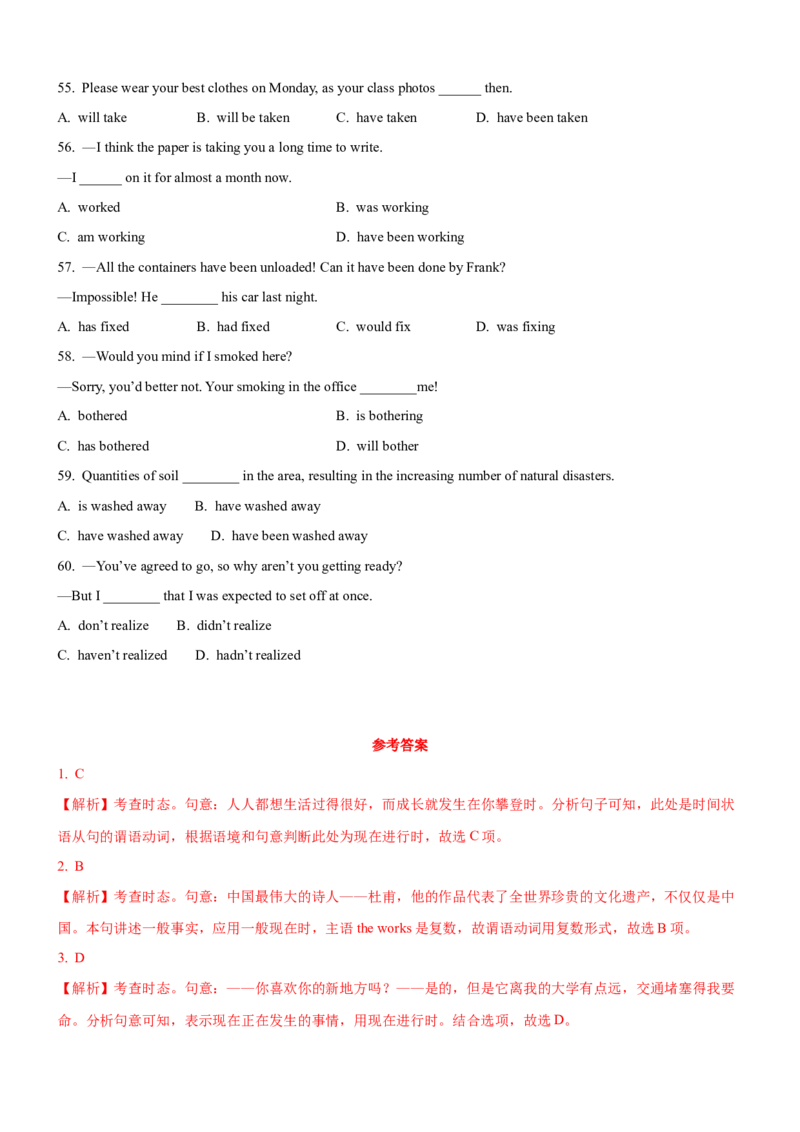 55. Please wear your best clothes on Monday, as your class photos ____ then.

A. will take B. will be taken C. have taken D. have been taken

56. —I think the paper is taking you a long time to write.

—I ____ on it for almost a month now.

A. worked B. was working

C. am working D. have been working

57. —All the containers have been unloaded! Can it have been done by Frank?

—Impossible! He ____ his car last night.

A. has fixed B. had fixed C. would fix D. was fixing

58. —Would you mind if I smoked here?

—Sorry, you'd better not. Your smoking in the office ____me!

A. bothered B. is bothering

C. has bothered D. will bother

59. Quantities of soil ____ in the area, resulting in the increasing number of natural disasters.

A. is washed away B. have washed away

C. have washed away D. have been washed away

60. —You've agreed to go, so why aren't you getting ready?

—But I ____ that I was expected to set off at once.

A. don't realize B. didn't realize

C. haven't realized D. hadn't realized

参考答案

1. C

【解析】考查时态。句意：人人都想生活过得很好，而成长就发生在你攀登时。分析句子可知，此处是时间状语从句的谓语动词，根据语境和句意判断此处为现在进行时，故选C项。

2. B

【解析】考查时态。句意：中国最伟大的诗人——杜甫，他的作品代表了全世界珍贵的文化遗产，不仅仅是中国。本句讲述一般事实，应用一般现在时，主语the works是复数，故谓语动词用复数形式，故选B项。

3. D

【解析】考查时态。句意：——你喜欢你的新地方吗？——是的，但是它离我的大学有点远，交通堵塞得我要命。分析句意可知，表示现在正在发生的事情，用现在进行时。结合选项，故选D。